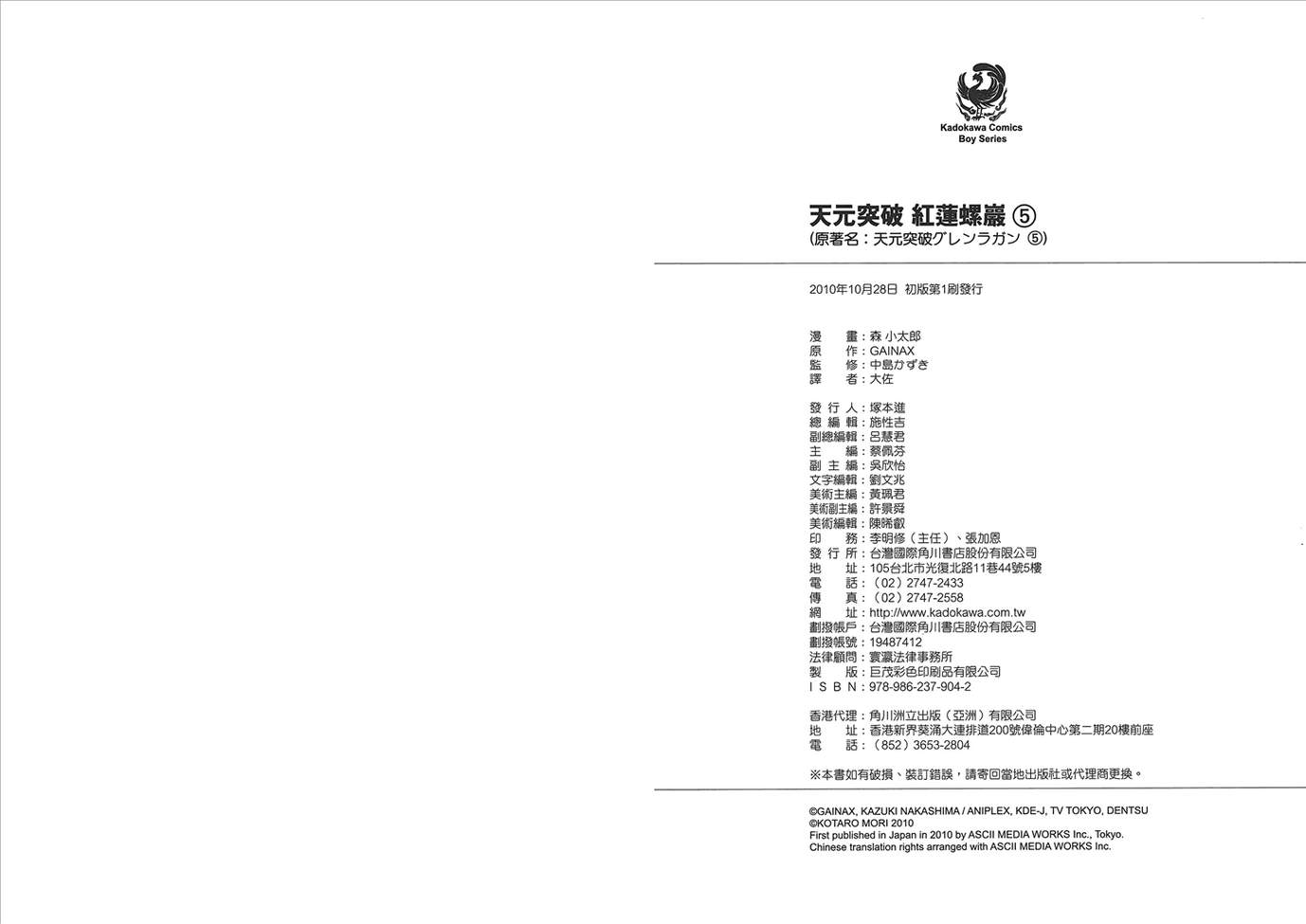 Kadokawa Comics
Boy Series

天元突破 紅蓮螺巖 ⑤
(原著名：天元突破グレンラガン ⑤)

2010年10月28日 初版第1刷發行

漫　畫：森 小太郎
原　作：GAINAX
監　修：中島かずき
譯　者：大佐

發 行 人：塚本進
總 編 輯：施性吉
副總編輯：呂慧君
主　編：蔡佩芬
副 主 編：吳欣怡
文字編輯：劉文兆
美術主編：黃珮君
美術副主編：許景舜
美術編輯：陳晞叡
印　務：李明修（主任）、張加恩
發 行 所：台灣國際角川書店股份有限公司
地　址：105台北市光復北路11巷44號5樓
電　話：（02）2747-2433
傳　真：（02）2747-2558
網　址：http://www.kadokawa.com.tw
劃撥帳戶：台灣國際角川書店股份有限公司
劃撥帳號：19487412
法律顧問：寰瀛法律事務所
製　版：巨茂彩色印刷品有限公司
I S B N：978-986-237-904-2

香港代理：角川洲立出版（亞洲）有限公司
地　址：香港新界葵涌大連排道200號偉倫中心第二期20樓前座
電　話：（852）3653-2804

※本書如有破損、裝訂錯誤，請寄回當地出版社或代理商更換。

©GAINAX, KAZUKI NAKASHIMA / ANIPLEX, KDE-J, TV TOKYO, DENTSU
©KOTARO MORI 2010
First published in Japan in 2010 by ASCII MEDIA WORKS Inc., Tokyo.
Chinese translation rights arranged with ASCII MEDIA WORKS Inc.